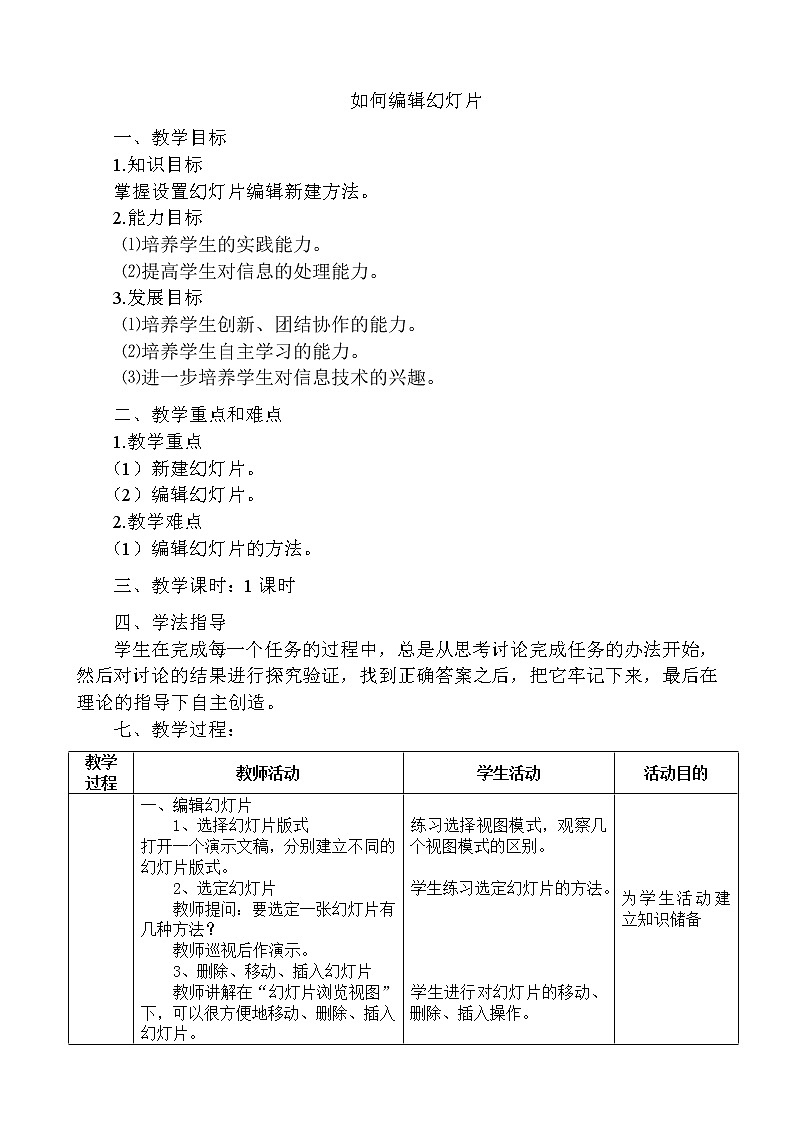 如何编辑幻灯片

一、教学目标

1.知识目标

掌握设置幻灯片编辑新建方法。

2.能力目标

⑴培养学生的实践能力。

⑵提高学生对信息的处理能力。

3.发展目标

⑴培养学生创新、团结协作的能力。

⑵培养学生自主学习的能力。

⑶进一步培养学生对信息技术的兴趣。

二、教学重点和难点

1.教学重点

（1）新建幻灯片。

（2）编辑幻灯片。

2.教学难点

（1）编辑幻灯片的方法。

三、教学课时：1 课时

四、学法指导

学生在完成每一个任务的过程中，总是从思考讨论完成任务的办法开始，然后对讨论的结果进行探究验证，找到正确答案之后，把它牢记下来，最后在理论的指导下自主创造。

七、教学过程：

| 教学过程 | 教师活动 | 学生活动 | 活动目的 |
|---|---|---|---|
| | 一、编辑幻灯片<br>1、选择幻灯片版式<br>打开一个演示文稿，分别建立不同的幻灯片版式。<br>2、选定幻灯片<br>教师提问：要选定一张幻灯片有几种方法？<br>教师巡视后作演示。<br>3、删除、移动、插入幻灯片<br>教师讲解在“幻灯片浏览视图”下，可以很方便地移动、删除、插入幻灯片。 | 练习选择视图模式，观察几个视图模式的区别。<br>学生练习选定幻灯片的方法。<br>学生进行对幻灯片的移动、删除、插入操作。 | 为学生活动建立知识储备 |